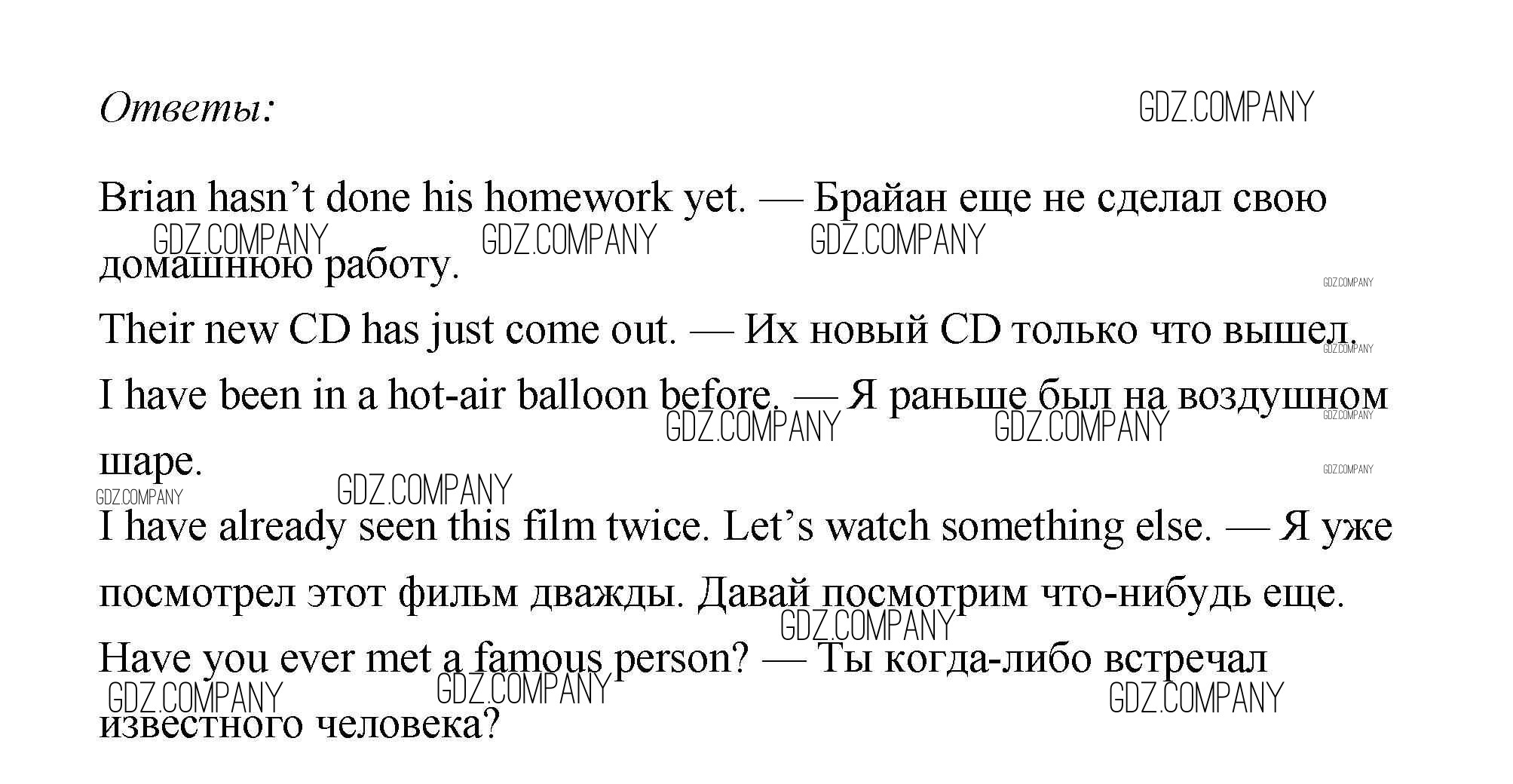 Ответы:

Brian hasn't done his homework yet. — Брайан еще не сделал свою домашнюю работу.

Their new CD has just come out. — Их новый CD только что вышел.

I have been in a hot-air balloon before. — Я раньше был на воздушном шаре.

I have already seen this film twice. Let's watch something else. — Я уже посмотрел этот фильм дважды. Давай посмотрим что-нибудь еще.

Have you ever met a famous person? — Ты когда-либо встречал известного человека?

GDZ.COMPANY